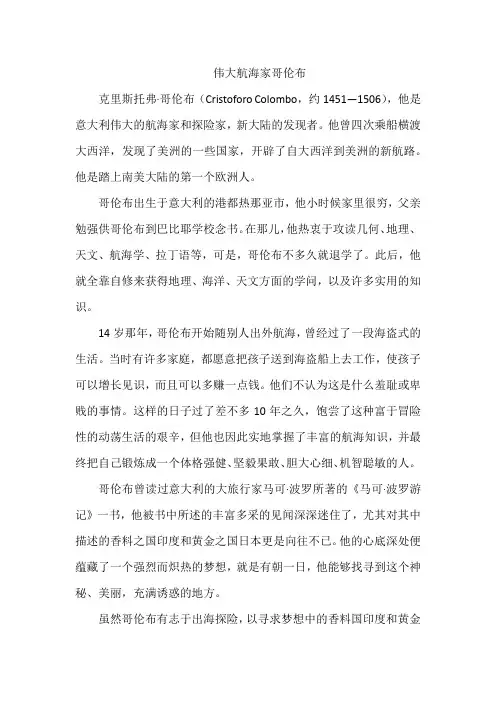 伟大航海家哥伦布

克里斯托弗·哥伦布（Cristoforo Colombo，约 1451—1506），他是意大利伟大的航海家和探险家，新大陆的发现者。他曾四次乘船横渡大西洋，发现了美洲的一些国家，开辟了自大西洋到美洲的新航路。他是踏上南美大陆的第一个欧洲人。

哥伦布出生于意大利的港都热那亚市，他小时候家里很穷，父亲勉强供哥伦布到巴比耶学校念书。在那儿，他热衷于攻读几何、地理、天文、航海学、拉丁语等，可是，哥伦布不多久就退学了。此后，他就全靠自修来获得地理、海洋、天文方面的学问，以及许多实用的知识。

14 岁那年，哥伦布开始随别人出外航海，曾经过了一段海盗式的生活。当时有许多家庭，都愿意把孩子送到海盗船上去工作，使孩子可以增长见识，而且可以多赚一点钱。他们不认为这是什么羞耻或卑贱的事情。这样的日子过了差不多 10 年之久，饱尝了这种富于冒险性的动荡生活的艰辛，但他也因此实地掌握了丰富的航海知识，并最终把自己锻炼成一个体格强健、坚毅果敢、胆大心细、机智聪敏的人。

哥伦布曾读过意大利的大旅行家马可·波罗所著的《马可·波罗游记》一书，他被书中所述的丰富多采的见闻深深迷住了，尤其对其中描述的香料之国印度和黄金之国日本更是向往不已。他的心底深处便蕴藏了一个强烈而炽热的梦想，就是有朝一日，他能够找寻到这个神秘、美丽，充满诱惑的地方。

虽然哥伦布有志于出海探险，以寻求梦想中的香料国印度和黄金